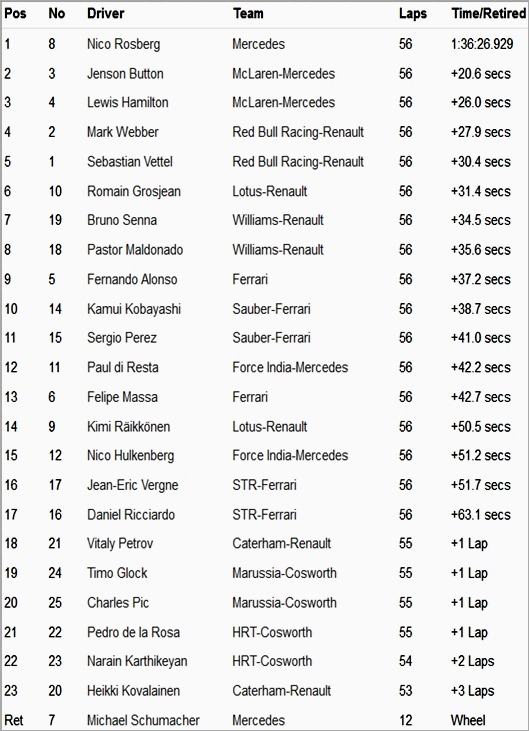 | Pos | No | Driver | Team | Laps | Time/Retired |
|---|---|---|---|---|---|
| 1 | 8 | Nico Rosberg | Mercedes | 56 | 1:36:26.929 |
| 2 | 3 | Jenson Button | McLaren-Mercedes | 56 | +20.6 secs |
| 3 | 4 | Lewis Hamilton | McLaren-Mercedes | 56 | +26.0 secs |
| 4 | 2 | Mark Webber | Red Bull Racing-Renault | 56 | +27.9 secs |
| 5 | 1 | Sebastian Vettel | Red Bull Racing-Renault | 56 | +30.4 secs |
| 6 | 10 | Romain Grosjean | Lotus-Renault | 56 | +31.4 secs |
| 7 | 19 | Bruno Senna | Williams-Renault | 56 | +34.5 secs |
| 8 | 18 | Pastor Maldonado | Williams-Renault | 56 | +35.6 secs |
| 9 | 5 | Fernando Alonso | Ferrari | 56 | +37.2 secs |
| 10 | 14 | Kamui Kobayashi | Sauber-Ferrari | 56 | +38.7 secs |
| 11 | 15 | Sergio Perez | Sauber-Ferrari | 56 | +41.0 secs |
| 12 | 11 | Paul di Resta | Force India-Mercedes | 56 | +42.2 secs |
| 13 | 6 | Felipe Massa | Ferrari | 56 | +42.7 secs |
| 14 | 9 | Kimi Räikkönen | Lotus-Renault | 56 | +50.5 secs |
| 15 | 12 | Nico Hulkenberg | Force India-Mercedes | 56 | +51.2 secs |
| 16 | 17 | Jean-Eric Vergne | STR-Ferrari | 56 | +51.7 secs |
| 17 | 16 | Daniel Ricciardo | STR-Ferrari | 56 | +63.1 secs |
| 18 | 21 | Vitaly Petrov | Caterham-Renault | 55 | +1 Lap |
| 19 | 24 | Timo Glock | Marussia-Cosworth | 55 | +1 Lap |
| 20 | 25 | Charles Pic | Marussia-Cosworth | 55 | +1 Lap |
| 21 | 22 | Pedro de la Rosa | HRT-Cosworth | 55 | +1 Lap |
| 22 | 23 | Narain Karthikeyan | HRT-Cosworth | 54 | +2 Laps |
| 23 | 20 | Heikki Kovalainen | Caterham-Renault | 53 | +3 Laps |
| Ret | 7 | Michael Schumacher | Mercedes | 12 | Wheel |